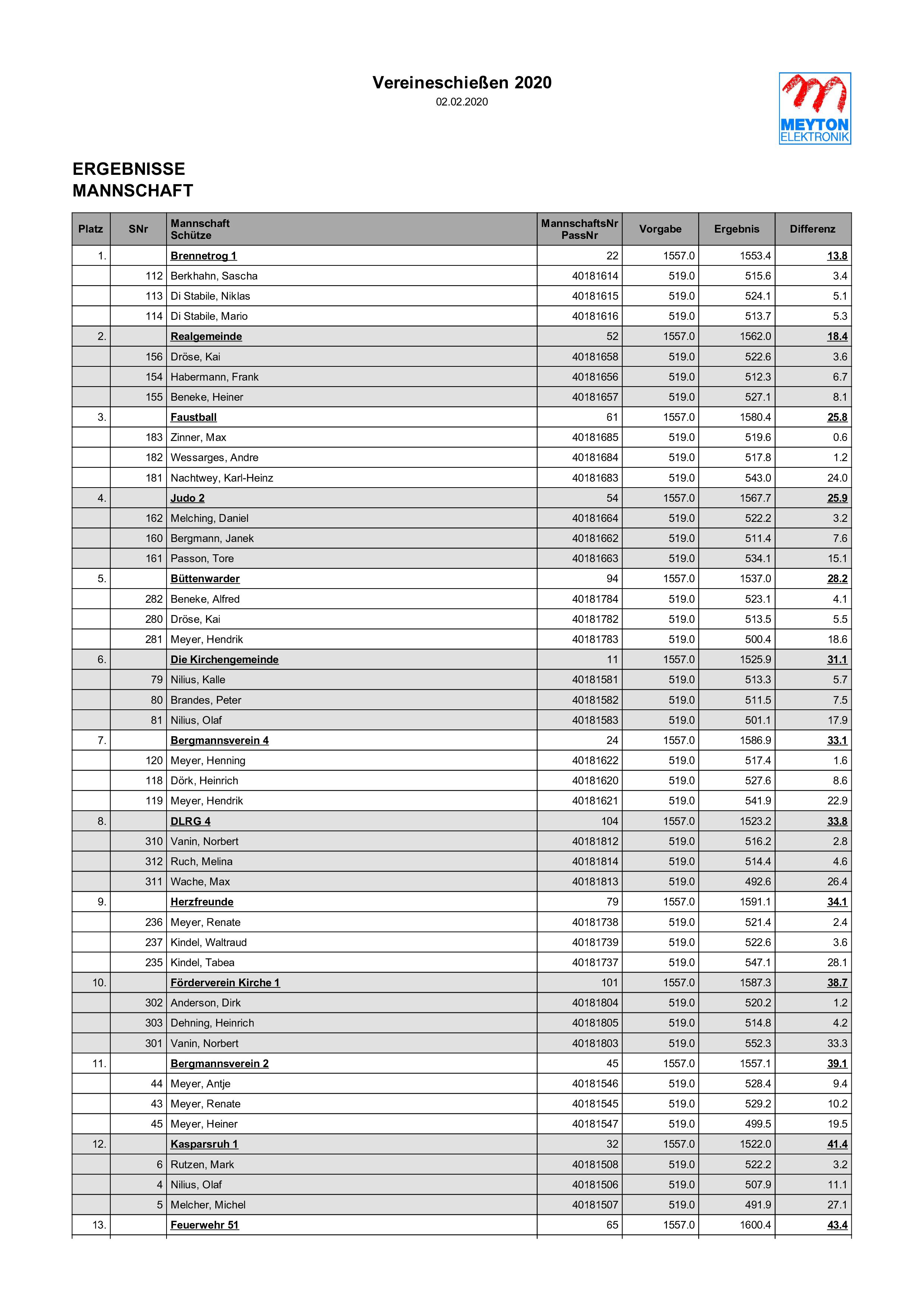 Vereineschießen 2020
02.02.2020

MEYTON ELEKTRONIK

ERGEBNISSE
MANNSCHAFT

| Platz | SNr | Mannschaft Schütze | MannschaftsNr PassNr | Vorgabe | Ergebnis | Differenz |
|---|---|---|---|---|---|---|
| 1. | | Brennetrog 1 | 22 | 1557.0 | 1553.4 | 13.8 |
| | 112 | Berkhahn, Sascha | 40181614 | 519.0 | 515.6 | 3.4 |
| | 113 | Di Stabile, Niklas | 40181615 | 519.0 | 524.1 | 5.1 |
| | 114 | Di Stabile, Mario | 40181616 | 519.0 | 513.7 | 5.3 |
| 2. | | Realgemeinde | 52 | 1557.0 | 1562.0 | 18.4 |
| | 156 | Dröse, Kai | 40181658 | 519.0 | 522.6 | 3.6 |
| | 154 | Habermann, Frank | 40181656 | 519.0 | 512.3 | 6.7 |
| | 155 | Beneke, Heiner | 40181657 | 519.0 | 527.1 | 8.1 |
| 3. | | Faustball | 61 | 1557.0 | 1580.4 | 25.8 |
| | 183 | Zinner, Max | 40181685 | 519.0 | 519.6 | 0.6 |
| | 182 | Wessarges, Andre | 40181684 | 519.0 | 517.8 | 1.2 |
| | 181 | Nachtwey, Karl-Heinz | 40181683 | 519.0 | 543.0 | 24.0 |
| 4. | | Judo 2 | 54 | 1557.0 | 1567.7 | 25.9 |
| | 162 | Melching, Daniel | 40181664 | 519.0 | 522.2 | 3.2 |
| | 160 | Bergmann, Janek | 40181662 | 519.0 | 511.4 | 7.6 |
| | 161 | Passon, Tore | 40181663 | 519.0 | 534.1 | 15.1 |
| 5. | | Büttenwarder | 94 | 1557.0 | 1537.0 | 28.2 |
| | 282 | Beneke, Alfred | 40181784 | 519.0 | 523.1 | 4.1 |
| | 280 | Dröse, Kai | 40181782 | 519.0 | 513.5 | 5.5 |
| | 281 | Meyer, Hendrik | 40181783 | 519.0 | 500.4 | 18.6 |
| 6. | | Die Kirchengemeinde | 11 | 1557.0 | 1525.9 | 31.1 |
| | 79 | Nilius, Kalle | 40181581 | 519.0 | 513.3 | 5.7 |
| | 80 | Brandes, Peter | 40181582 | 519.0 | 511.5 | 7.5 |
| | 81 | Nilius, Olaf | 40181583 | 519.0 | 501.1 | 17.9 |
| 7. | | Bergmannsverein 4 | 24 | 1557.0 | 1586.9 | 33.1 |
| | 120 | Meyer, Henning | 40181622 | 519.0 | 517.4 | 1.6 |
| | 118 | Dörk, Heinrich | 40181620 | 519.0 | 527.6 | 8.6 |
| | 119 | Meyer, Hendrik | 40181621 | 519.0 | 541.9 | 22.9 |
| 8. | | DLRG 4 | 104 | 1557.0 | 1523.2 | 33.8 |
| | 310 | Vanin, Norbert | 40181812 | 519.0 | 516.2 | 2.8 |
| | 312 | Ruch, Melina | 40181814 | 519.0 | 514.4 | 4.6 |
| | 311 | Wache, Max | 40181813 | 519.0 | 492.6 | 26.4 |
| 9. | | Herzfreunde | 79 | 1557.0 | 1591.1 | 34.1 |
| | 236 | Meyer, Renate | 40181738 | 519.0 | 521.4 | 2.4 |
| | 237 | Kindel, Waltraud | 40181739 | 519.0 | 522.6 | 3.6 |
| | 235 | Kindel, Tabea | 40181737 | 519.0 | 547.1 | 28.1 |
| 10. | | Förderverein Kirche 1 | 101 | 1557.0 | 1587.3 | 38.7 |
| | 302 | Anderson, Dirk | 40181804 | 519.0 | 520.2 | 1.2 |
| | 303 | Dehning, Heinrich | 40181805 | 519.0 | 514.8 | 4.2 |
| | 301 | Vanin, Norbert | 40181803 | 519.0 | 552.3 | 33.3 |
| 11. | | Bergmannsverein 2 | 45 | 1557.0 | 1557.1 | 39.1 |
| | 44 | Meyer, Antje | 40181546 | 519.0 | 528.4 | 9.4 |
| | 43 | Meyer, Renate | 40181545 | 519.0 | 529.2 | 10.2 |
| | 45 | Meyer, Heiner | 40181547 | 519.0 | 499.5 | 19.5 |
| 12. | | Kasparsruh 1 | 32 | 1557.0 | 1522.0 | 41.4 |
| | 6 | Rutzen, Mark | 40181508 | 519.0 | 522.2 | 3.2 |
| | 4 | Nilius, Olaf | 40181506 | 519.0 | 507.9 | 11.1 |
| | 5 | Melcher, Michel | 40181507 | 519.0 | 491.9 | 27.1 |
| 13. | | Feuerwehr 51 | 65 | 1557.0 | 1600.4 | 43.4 |